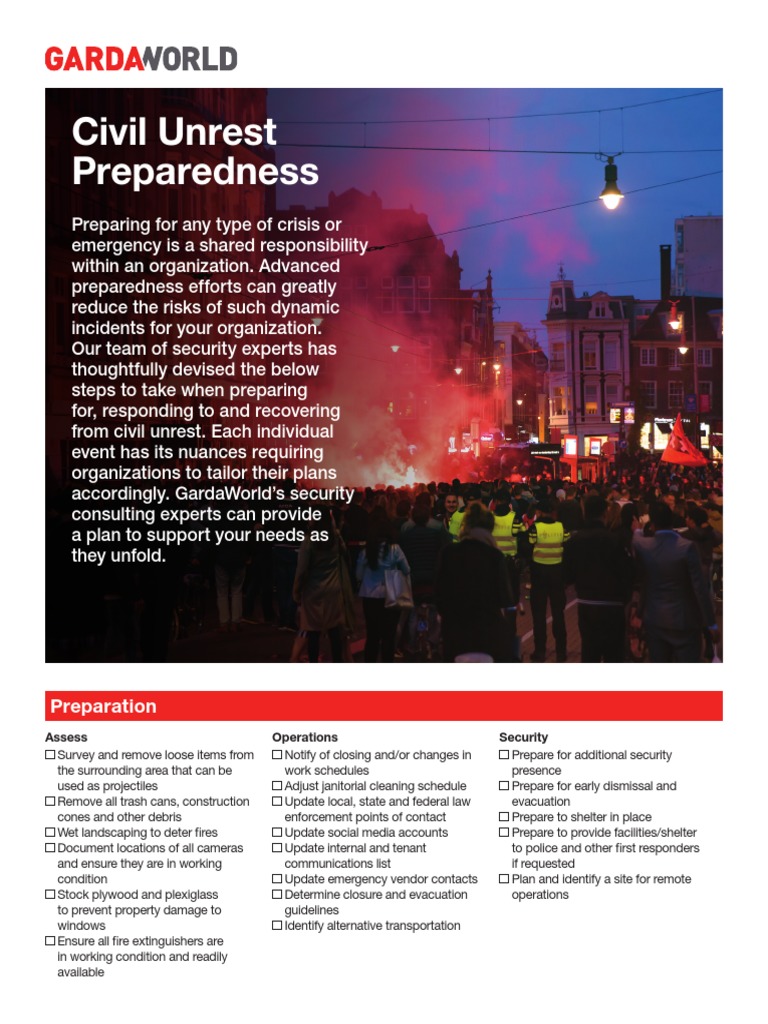 GARDAWORLD

Civil Unrest Preparedness

Preparing for any type of crisis or emergency is a shared responsibility within an organization. Advanced preparedness efforts can greatly reduce the risks of such dynamic incidents for your organization. Our team of security experts has thoughtfully devised the below steps to take when preparing for, responding to and recovering from civil unrest. Each individual event has its nuances requiring organizations to tailor their plans accordingly. GardaWorld's security consulting experts can provide a plan to support your needs as they unfold.

Preparation

Assess
☐ Survey and remove loose items from the surrounding area that can be used as projectiles
☐ Remove all trash cans, construction cones and other debris
☐ Wet landscaping to deter fires
☐ Document locations of all cameras and ensure they are in working condition
☐ Stock plywood and plexiglass to prevent property damage to windows
☐ Ensure all fire extinguishers are in working condition and readily available

Operations
☐ Notify of closing and/or changes in work schedules
☐ Adjust janitorial cleaning schedule
☐ Update local, state and federal law enforcement points of contact
☐ Update social media accounts
☐ Update internal and tenant communications list
☐ Update emergency vendor contacts
☐ Determine closure and evacuation guidelines
☐ Identify alternative transportation

Security
☐ Prepare for additional security presence
☐ Prepare for early dismissal and evacuation
☐ Prepare to shelter in place
☐ Prepare to provide facilities/shelter to police and other first responders if requested
☐ Plan and identify a site for remote operations